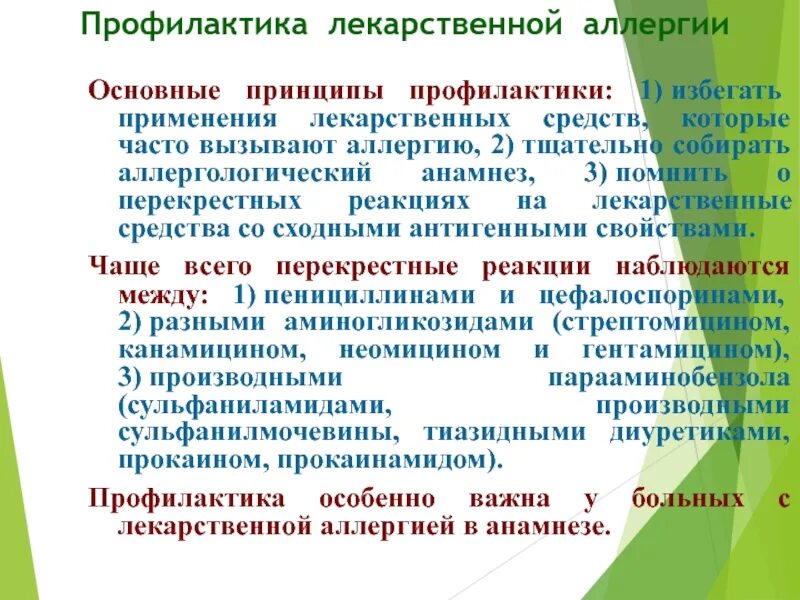 Профилактика лекарственной аллергии

Основные принципы профилактики: 1) избегать применения лекарственных средств, которые часто вызывают аллергию, 2) тщательно собирать аллергологический анамнез, 3) помнить о перекрестных реакциях на лекарственные средства со сходными антигенными свойствами.

Чаще всего перекрестные реакции наблюдаются между: 1) пенициллинами и цефалоспоринами, 2) разными аминогликозидами (стрептомицином, канамицином, неомицином и гентамицином), 3) производными парааминобензола (сульфаниламидами, производными сульфанилмочевины, тиазидными диуретиками, прокаином, прокаинамидом).

Профилактика особенно важна у больных с лекарственной аллергией в анамнезе.